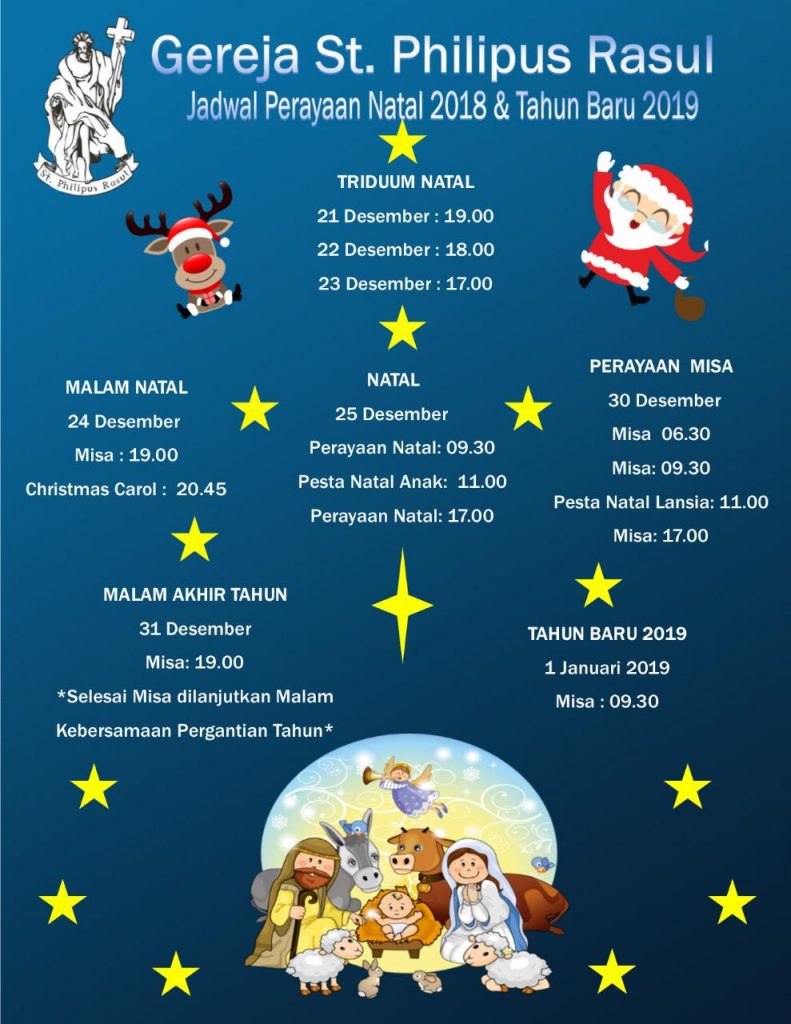 St. Philipus Rasul

Gereja St. Philipus Rasul

Jadwal Perayaan Natal 2018 & Tahun Baru 2019

TRIDUUM NATAL

21 Desember : 19.00

22 Desember : 18.00

23 Desember : 17.00

MALAM NATAL

24 Desember

Misa : 19.00

Christmas Carol : 20.45

NATAL

25 Desember

Perayaan Natal: 09.30

Pesta Natal Anak: 11.00

Perayaan Natal: 17.00

PERAYAAN MISA

30 Desember

Misa 06.30

Misa: 09.30

Pesta Natal Lansia: 11.00

Misa: 17.00

MALAM AKHIR TAHUN

31 Desember

Misa: 19.00

*Selesai Misa dilanjutkan Malam Kebersamaan Pergantian Tahun*

TAHUN BARU 2019

1 Januari 2019

Misa : 09.30